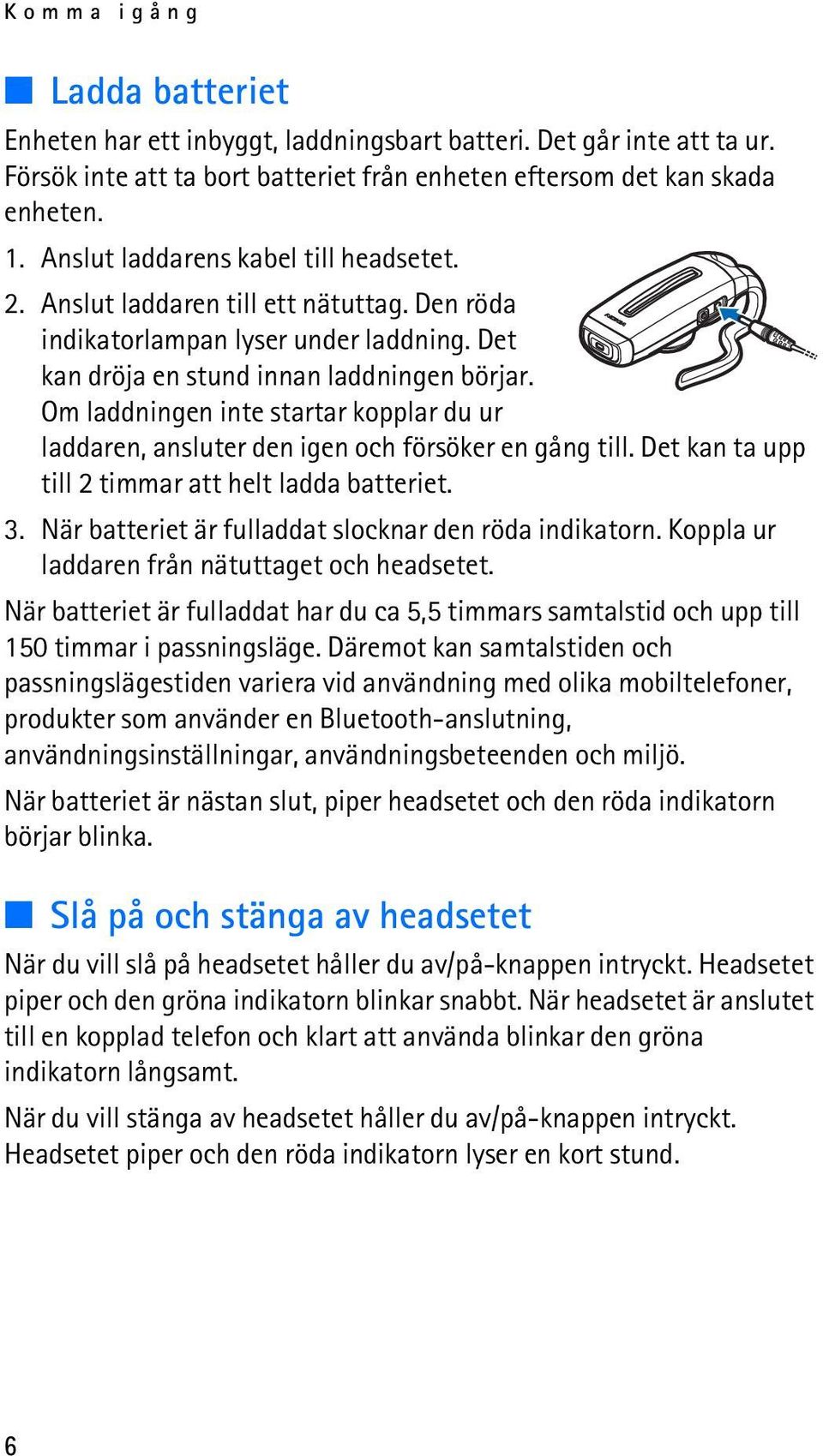 Komma igång

Ladda batteriet

Enheten har ett inbyggt, laddningsbart batteri. Det går inte att ta ur. Försök inte att ta bort batteriet från enheten eftersom det kan skada enheten.

1. Anslut laddarens kabel till headsetet.

2. Anslut laddaren till ett nätuttag. Den röda indikatorlampan lyser under laddning. Det kan dröja en stund innan laddningen börjar. Om laddningen inte startar kopplar du ur laddaren, ansluter den igen och försöker en gång till. Det kan ta upp till 2 timmar att helt ladda batteriet.

3. När batteriet är fulladdat slocknar den röda indikatorn. Koppla ur laddaren från nätuttaget och headsetet.

När batteriet är fulladdat har du ca 5,5 timmars samtalstid och upp till 150 timmar i passningsläge. Däremot kan samtalstiden och passningslägestiden variera vid användning med olika mobiltelefoner, produkter som använder en Bluetooth-anslutning, användningsinställningar, användningsbeteenden och miljö.

När batteriet är nästan slut, piper headsetet och den röda indikatorn börjar blinka.

Slå på och stänga av headsetet

När du vill slå på headsetet håller du av/på-knappen intryckt. Headsetet piper och den gröna indikatorn blinkar snabbt. När headsetet är anslutet till en kopplad telefon och klart att använda blinkar den gröna indikatorn långsamt.

När du vill stänga av headsetet håller du av/på-knappen intryckt. Headsetet piper och den röda indikatorn lyser en kort stund.

6